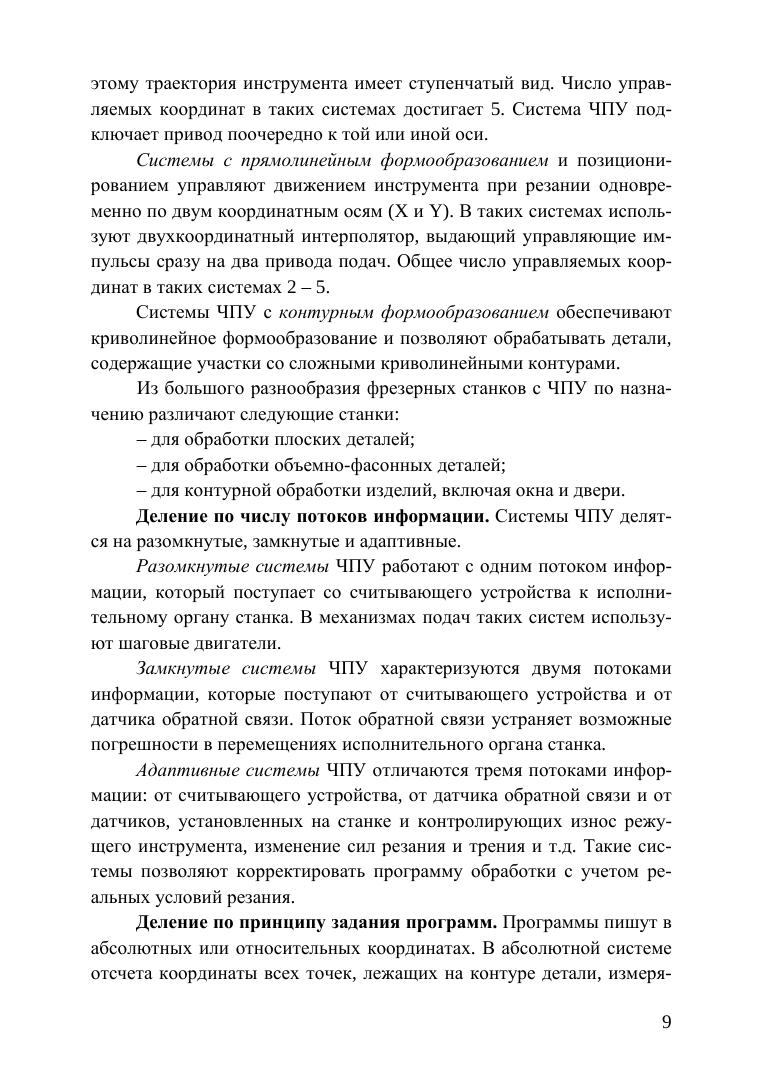 этому траектория инструмента имеет ступенчатый вид. Число управляемых координат в таких системах достигает 5. Система ЧПУ подключает привод поочередно к той или иной оси.

Системы с прямолинейным формообразованием и позиционированием управляют движением инструмента при резании одновременно по двум координатным осям (X и Y). В таких системах используют двухкоординатный интерполятор, выдающий управляющие импульсы сразу на два привода подач. Общее число управляемых координат в таких системах 2 – 5.

Системы ЧПУ с контурным формообразованием обеспечивают криволинейное формообразование и позволяют обрабатывать детали, содержащие участки со сложными криволинейными контурами.

Из большого разнообразия фрезерных станков с ЧПУ по назначению различают следующие станки:

– для обработки плоских деталей;

– для обработки объемно-фасонных деталей;

– для контурной обработки изделий, включая окна и двери.

Деление по числу потоков информации. Системы ЧПУ делятся на разомкнутые, замкнутые и адаптивные.

Разомкнутые системы ЧПУ работают с одним потоком информации, который поступает со считывающего устройства к исполнительному органу станка. В механизмах подач таких систем используют шаговые двигатели.

Замкнутые системы ЧПУ характеризуются двумя потоками информации, которые поступают от считывающего устройства и от датчика обратной связи. Поток обратной связи устраняет возможные погрешности в перемещениях исполнительного органа станка.

Адаптивные системы ЧПУ отличаются тремя потоками информации: от считывающего устройства, от датчика обратной связи и от датчиков, установленных на станке и контролирующих износ режущего инструмента, изменение сил резания и трения и т.д. Такие системы позволяют корректировать программу обработки с учетом реальных условий резания.

Деление по принципу задания программ. Программы пишут в абсолютных или относительных координатах. В абсолютной системе отсчета координаты всех точек, лежащих на контуре детали, измеря-

9